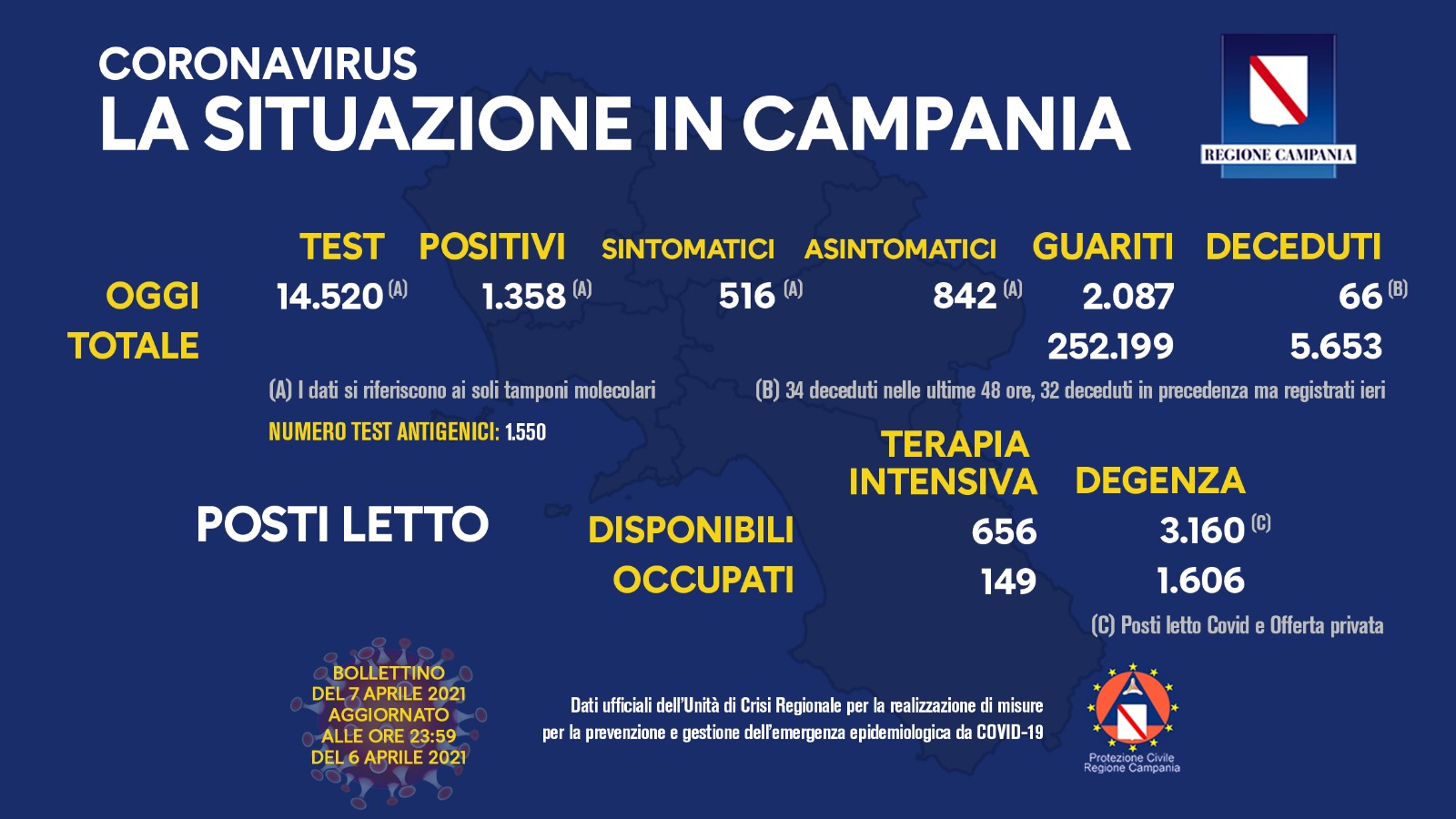 CORONAVIRUS
LA SITUAZIONE IN CAMPANIA

REGIONE CAMPANIA

| | TEST | POSITIVI | SINTOMATICI | ASINTOMATICI | GUARITI | DECEDUTI |
|---|---|---|---|---|---|---|
| OGGI | 14.520 (A) | 1.358 (A) | 516 (A) | 842 (A) | 2.087 | 66 (B) |
| TOTALE | | | | | 252.199 | 5.653 |

(A) I dati si riferiscono ai soli tamponi molecolari

(B) 34 deceduti nelle ultime 48 ore, 32 deceduti in precedenza ma registrati ieri

NUMERO TEST ANTIGENICI: 1.550

POSTI LETTO

| | TERAPIA INTENSIVA | DEGENZA |
|---|---|---|
| DISPONIBILI | 656 | 3.160 (C) |
| OCCUPATI | 149 | 1.606 |

(C) Posti letto Covid e Offerta privata

BOLLETTINO DEL 7 APRILE 2021 AGGIORNATO ALLE ORE 23:59 DEL 6 APRILE 2021

Dati ufficiali dell'Unità di Crisi Regionale per la realizzazione di misure per la prevenzione e gestione dell'emergenza epidemiologica da COVID-19

Protezione Civile Regione Campania